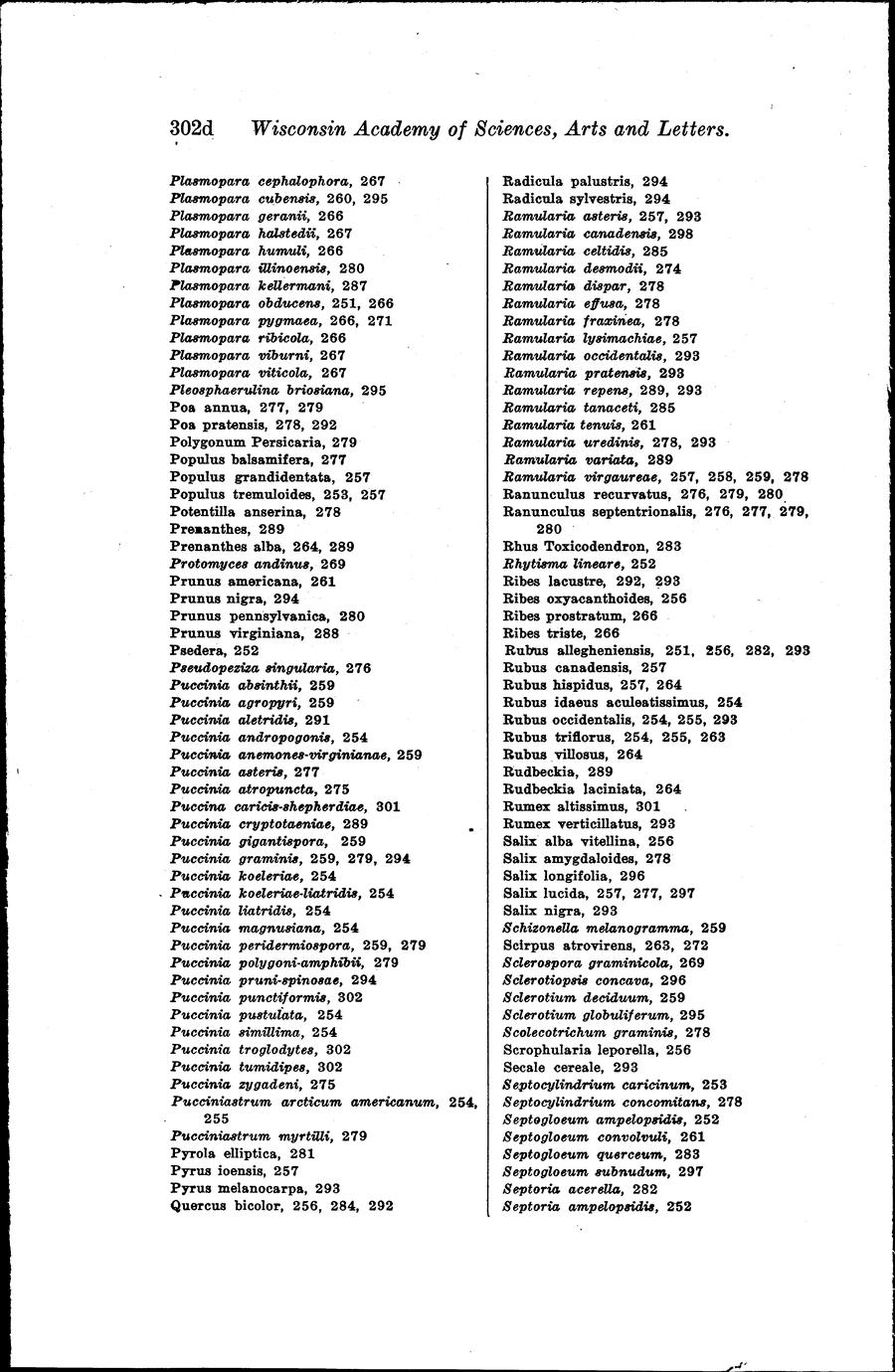 302d Wisconsin Academy of Sciences, Arts and Letters.

Plasmopara cephalophora, 267
Plasmopara cubensis, 260, 295
Plasmopara geranii, 266
Plasmopara halstedii, 267
Plasmopara humuli, 266
Plasmopara illinoensis, 280
Plasmopara kellermani, 287
Plasmopara obducens, 251, 266
Plasmopara pygmaea, 266, 271
Plasmopara ribicola, 266
Plasmopara viburni, 267
Plasmopara viticola, 267
Pleosphaerulina briosiana, 295
Poa annua, 277, 279
Poa pratensis, 278, 292
Polygonum Persicaria, 279
Populus balsamifera, 277
Populus grandidentata, 257
Populus tremuloides, 253, 257
Potentilla anserina, 278
Prenanthes, 289
Prenanthes alba, 264, 289
Protomyces andinus, 269
Prunus americana, 261
Prunus nigra, 294
Prunus pennsylvanica, 280
Prunus virginiana, 288
Psedera, 252
Pseudopeziza singularia, 276
Puccinia absinthii, 259
Puccinia agropyri, 259
Puccinia aletridis, 291
Puccinia andropogonis, 254
Puccinia anemones-virginianae, 259
Puccinia asteris, 277
Puccinia atropuncta, 275
Puccina caricis-shepherdiae, 301
Puccinia cryptotaeniae, 289
Puccinia gigantispora, 259
Puccinia graminis, 259, 279, 294
Puccinia koeleriae, 254
Puccinia koeleriae-liatridis, 254
Puccinia liatridis, 254
Puccinia magnusiana, 254
Puccinia peridermiospora, 259, 279
Puccinia polygoni-amphibii, 279
Puccinia pruni-spinosae, 294
Puccinia punctiformis, 302
Puccinia pustulata, 254
Puccinia simillima, 254
Puccinia troglodytes, 302
Puccinia tumidipes, 302
Puccinia zygadeni, 275
Pucciniastrum arcticum americanum, 254, 255
Pucciniastrum myrtilli, 279
Pyrola elliptica, 281
Pyrus ioensis, 257
Pyrus melanocarpa, 293
Quercus bicolor, 256, 284, 292

Radicula palustris, 294
Radicula sylvestris, 294
Ramularia asteris, 257, 293
Ramularia canadensis, 298
Ramularia celtidis, 285
Ramularia desmodii, 274
Ramularia dispar, 278
Ramularia effusa, 278
Ramularia fraxinea, 278
Ramularia lysimachiae, 257
Ramularia occidentalis, 293
Ramularia pratensis, 293
Ramularia repens, 289, 293
Ramularia tanaceti, 285
Ramularia tenuis, 261
Ramularia uredinis, 278, 293
Ramularia variata, 289
Ramularia virgaureae, 257, 258, 259, 278
Ranunculus recurvatus, 276, 279, 280
Ranunculus septentrionalis, 276, 277, 279, 280
Rhus Toxicodendron, 283
Rhytisma lineare, 252
Ribes lacustre, 292, 293
Ribes oxyacanthoides, 256
Ribes prostratum, 266
Ribes triste, 266
Rubus allegheniensis, 251, 256, 282, 293
Rubus canadensis, 257
Rubus hispidus, 257, 264
Rubus idaeus aculeatissimus, 254
Rubus occidentalis, 254, 255, 293
Rubus triflorus, 254, 255, 263
Rubus villosus, 264
Rudbeckia, 289
Rudbeckia laciniata, 264
Rumex altissimus, 301
Rumex verticillatus, 293
Salix alba vitellina, 256
Salix amygdaloides, 278
Salix longifolia, 296
Salix lucida, 257, 277, 297
Salix nigra, 293
Schizonella melanogramma, 259
Scirpus atrovirens, 263, 272
Sclerospora graminicola, 269
Sclerotiopsis concava, 296
Sclerotium deciduum, 259
Sclerotium globuliferum, 295
Scolecotrichum graminis, 278
Scrophularia leporella, 256
Secale cereale, 293
Septocylindrium caricinum, 253
Septocylindrium concomitans, 278
Septogloeum ampelopsidis, 252
Septogloeum convolvuli, 261
Septogloeum querceum, 283
Septogloeum subnudum, 297
Septoria acerella, 282
Septoria ampelopsidis, 252